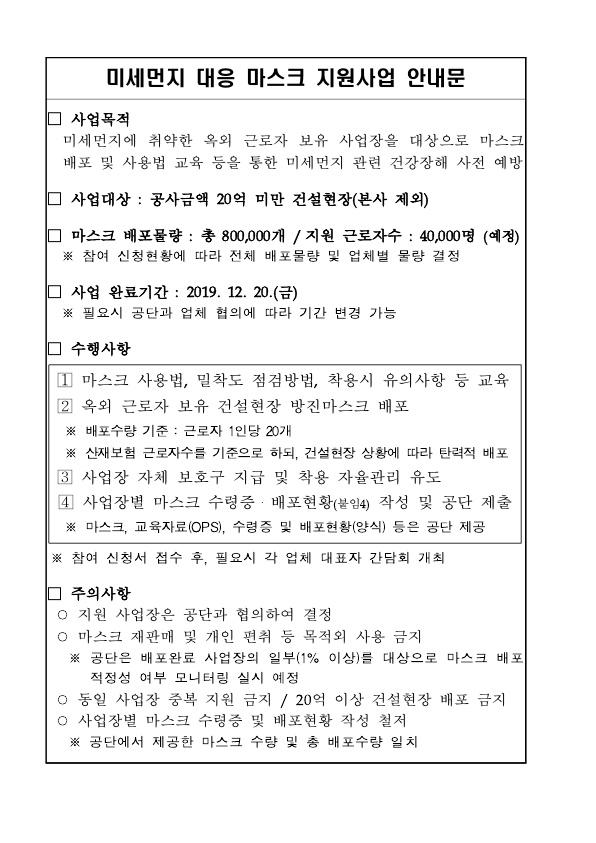 미세먼지 대응 마스크 지원사업 안내문

□ 사업목적
미세먼지에 취약한 옥외 근로자 보유 사업장을 대상으로 마스크 배포 및 사용법 교육 등을 통한 미세먼지 관련 건강장해 사전 예방

□ 사업대상 : 공사금액 20억 미만 건설현장(본사 제외)

□ 마스크 배포물량 : 총 800,000개 / 지원 근로자수 : 40,000명 (예정)
※ 참여 신청현황에 따라 전체 배포물량 및 업체별 물량 결정

□ 사업 완료기간 : 2019. 12. 20.(금)
※ 필요시 공단과 업체 협의에 따라 기간 변경 가능

□ 수행사항

1 마스크 사용법, 밀착도 점검방법, 착용시 유의사항 등 교육
2 옥외 근로자 보유 건설현장 방진마스크 배포
※ 배포수량 기준 : 근로자 1인당 20개
※ 산재보험 근로자수를 기준으로 하되, 건설현장 상황에 따라 탄력적 배포
3 사업장 자체 보호구 지급 및 착용 자율관리 유도
4 사업장별 마스크 수령증 · 배포현황(붙임4) 작성 및 공단 제출
※ 마스크, 교육자료(OPS), 수령증 및 배포현황(양식) 등은 공단 제공

※ 참여 신청서 접수 후, 필요시 각 업체 대표자 간담회 개최

□ 주의사항
○ 지원 사업장은 공단과 협의하여 결정
○ 마스크 재판매 및 개인 편취 등 목적외 사용 금지
※ 공단은 배포완료 사업장의 일부(1% 이상)를 대상으로 마스크 배포 적정성 여부 모니터링 실시 예정
○ 동일 사업장 중복 지원 금지 / 20억 이상 건설현장 배포 금지
○ 사업장별 마스크 수령증 및 배포현황 작성 철저
※ 공단에서 제공한 마스크 수량 및 총 배포수량 일치